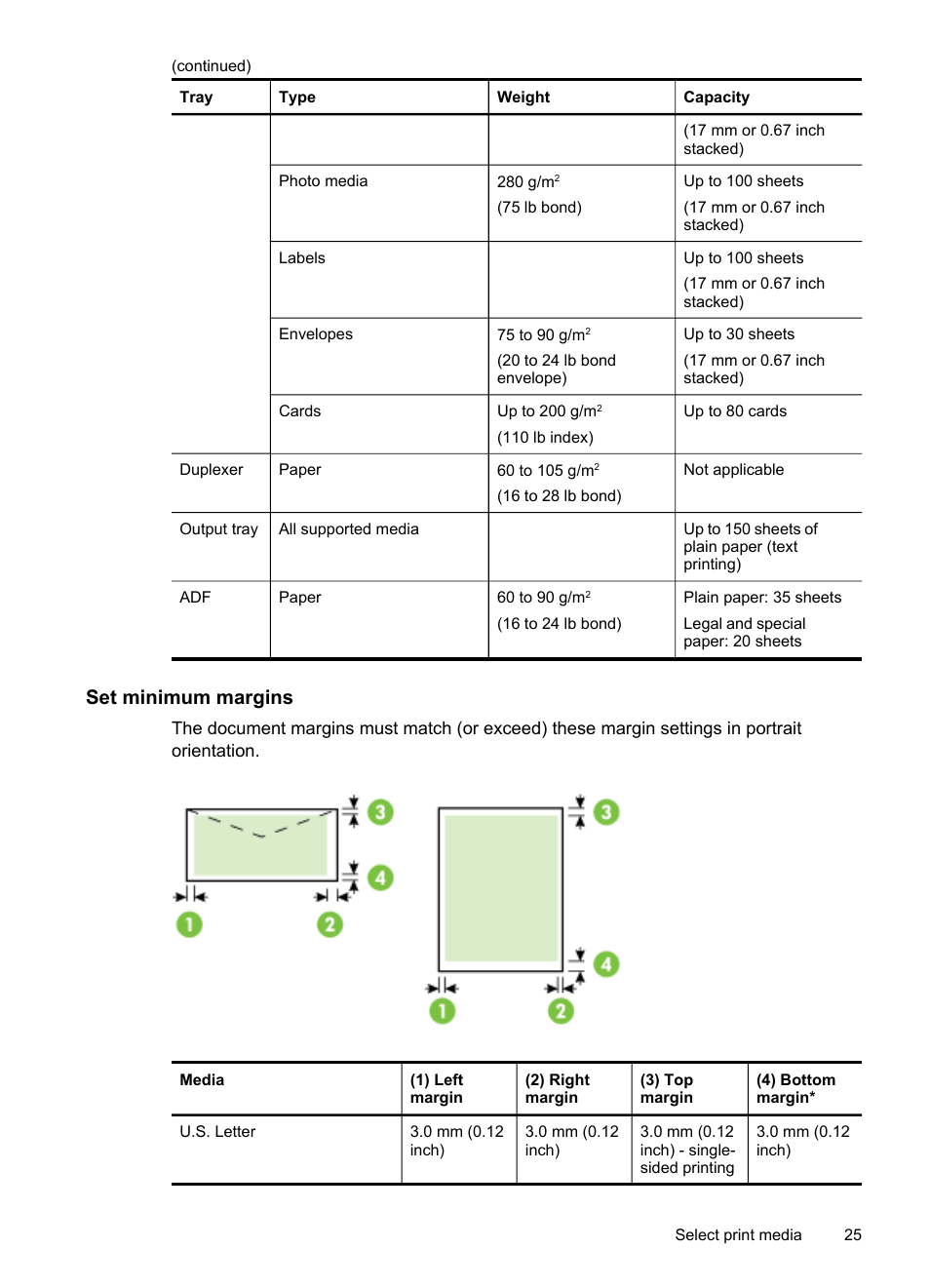 (continued)

| Tray | Type | Weight | Capacity |
|---|---|---|---|
| | | | (17 mm or 0.67 inch stacked) |
| | Photo media | 280 g/m$^2$ (75 lb bond) | Up to 100 sheets (17 mm or 0.67 inch stacked) |
| | Labels | | Up to 100 sheets (17 mm or 0.67 inch stacked) |
| | Envelopes | 75 to 90 g/m$^2$ (20 to 24 lb bond envelope) | Up to 30 sheets (17 mm or 0.67 inch stacked) |
| | Cards | Up to 200 g/m$^2$ (110 lb index) | Up to 80 cards |
| Duplexer | Paper | 60 to 105 g/m$^2$ (16 to 28 lb bond) | Not applicable |
| Output tray | All supported media | | Up to 150 sheets of plain paper (text printing) |
| ADF | Paper | 60 to 90 g/m$^2$ (16 to 24 lb bond) | Plain paper: 35 sheets Legal and special paper: 20 sheets |

Set minimum margins

The document margins must match (or exceed) these margin settings in portrait orientation.

3
4
1
2
3
4
1
2

| Media | (1) Left margin | (2) Right margin | (3) Top margin | (4) Bottom margin* |
|---|---|---|---|---|
| U.S. Letter | 3.0 mm (0.12 inch) | 3.0 mm (0.12 inch) | 3.0 mm (0.12 inch) - single-sided printing | 3.0 mm (0.12 inch) |

Select print media 25